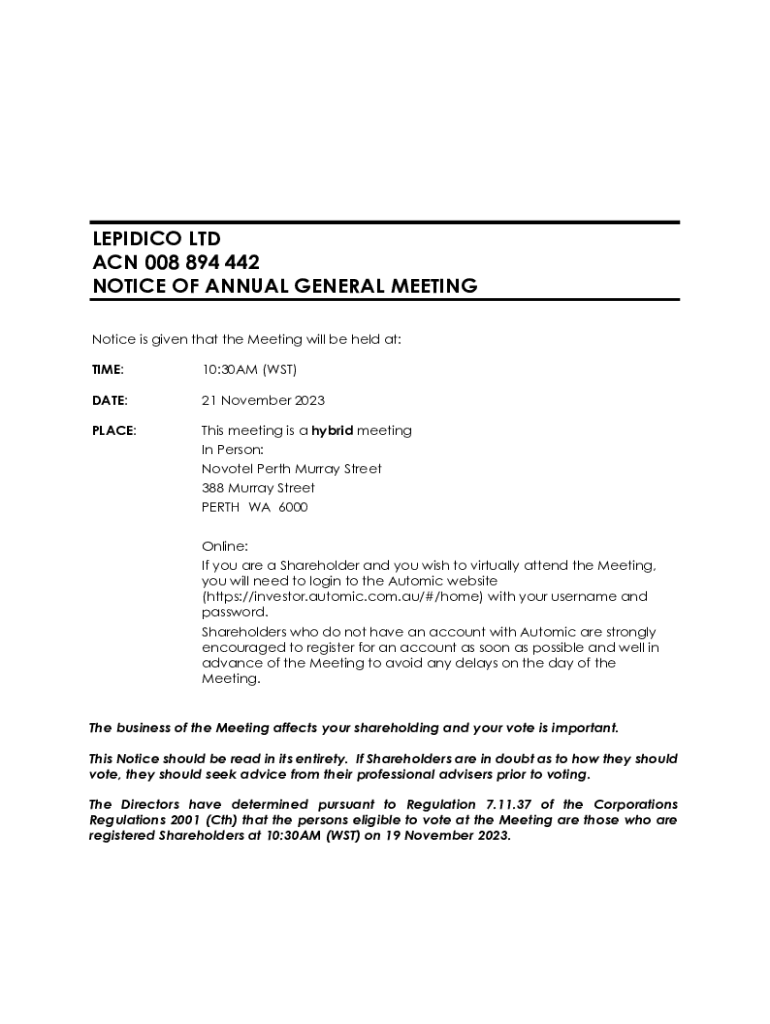 LEPIDICO LTD
ACN 008 894 442
NOTICE OF ANNUAL GENERAL MEETING

Notice is given that the Meeting will be held at:

TIME: 10:30AM (WST)

DATE: 21 November 2023

PLACE: This meeting is a hybrid meeting
In Person:
Novotel Perth Murray Street
388 Murray Street
PERTH WA 6000

Online:
If you are a Shareholder and you wish to virtually attend the Meeting, you will need to login to the Automic website (https://investor.automic.com.au/#/home) with your username and password.
Shareholders who do not have an account with Automic are strongly encouraged to register for an account as soon as possible and well in advance of the Meeting to avoid any delays on the day of the Meeting.

The business of the Meeting affects your shareholding and your vote is important.

This Notice should be read in its entirety. If Shareholders are in doubt as to how they should vote, they should seek advice from their professional advisers prior to voting.

The Directors have determined pursuant to Regulation 7.11.37 of the Corporations Regulations 2001 (Cth) that the persons eligible to vote at the Meeting are those who are registered Shareholders at 10:30AM (WST) on 19 November 2023.